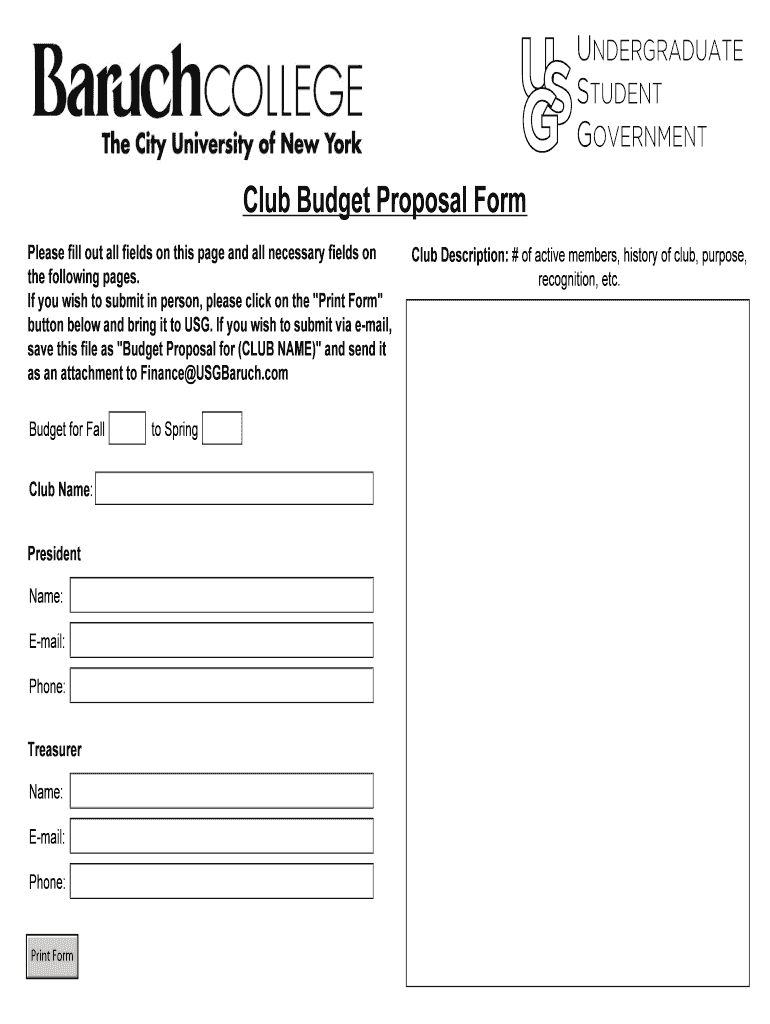 BaruchCOLLEGE
The City University of New York

USG
UNDERGRADUATE
STUDENT
GOVERNMENT

Club Budget Proposal Form

Please fill out all fields on this page and all necessary fields on the following pages.
If you wish to submit in person, please click on the "Print Form" button below and bring it to USG. If you wish to submit via e-mail, save this file as "Budget Proposal for (CLUB NAME)" and send it as an attachment to Finance@USGBaruch.com

Budget for Fall to Spring

Club Name:

President
Name:
E-mail:
Phone:

Treasurer
Name:
E-mail:
Phone:

Print Form

Club Description: # of active members, history of club, purpose, recognition, etc.